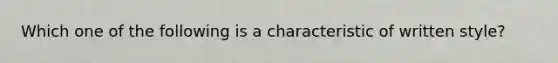 Which one of the following is a characteristic of written style?